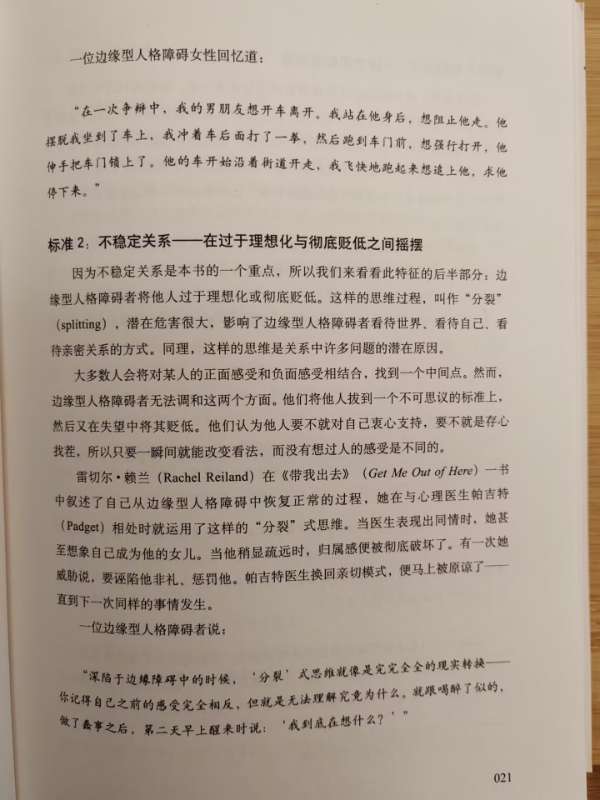 一位边缘型人格障碍女性回忆道：

“在一次争辩中，我的男朋友想开车离开。我站在他身后，想阻止他走。他摆脱我坐到了车上，我冲着车后面打了一拳，然后跑到车门前，想强行打开，他伸手把车门锁上了。他的车开始沿着街道开走，我飞快地跑起来想追上他，求他停下来。”

标准 2：不稳定关系——在过于理想化与彻底贬低之间摇摆

因为不稳定关系是本书的一个重点，所以我们来看看此特征的后半部分：边缘型人格障碍者将他人过于理想化或彻底贬低。这样的思维过程，叫作“分裂”（splitting），潜在危害很大，影响了边缘型人格障碍者看待世界、看待自己、看待亲密关系的方式。同理，这样的思维是关系中许多问题的潜在原因。

大多数人会将对某人的正面感受和负面感受相结合，找到一个中间点。然而，边缘型人格障碍者无法调和这两个方面。他们将他人拔到一个不可思议的标准上，然后又在失望中将其贬低。他们认为他人要不就对自己衷心支持，要不就是存心找茬，所以只要一瞬间就能改变看法，而没有想过人的感受是不同的。

雷切尔·赖兰（Rachel Reiland）在《带我出去》（Get Me Out of Here）一书中叙述了自己从边缘型人格障碍中恢复正常的过程，她在与心理医生帕吉特（Padget）相处时就运用了这样的“分裂”式思维。当医生表现出同情时，她甚至想象自己成为他的女儿。当他稍显疏远时，归属感便被彻底破坏了。有一次她威胁说，要诬陷他非礼、惩罚他。帕吉特医生换回亲切模式，便马上被原谅了——直到下一次同样的事情发生。

一位边缘型人格障碍者说：

“深陷于边缘障碍中的时候，‘分裂’式思维就像是完完全全的现实转换——你记得自己之前的感受完全相反，但就是无法理解究竟为什么，就跟喝醉了似的，做了蠢事之后，第二天早上醒来时说：‘我到底在想什么？’”

021